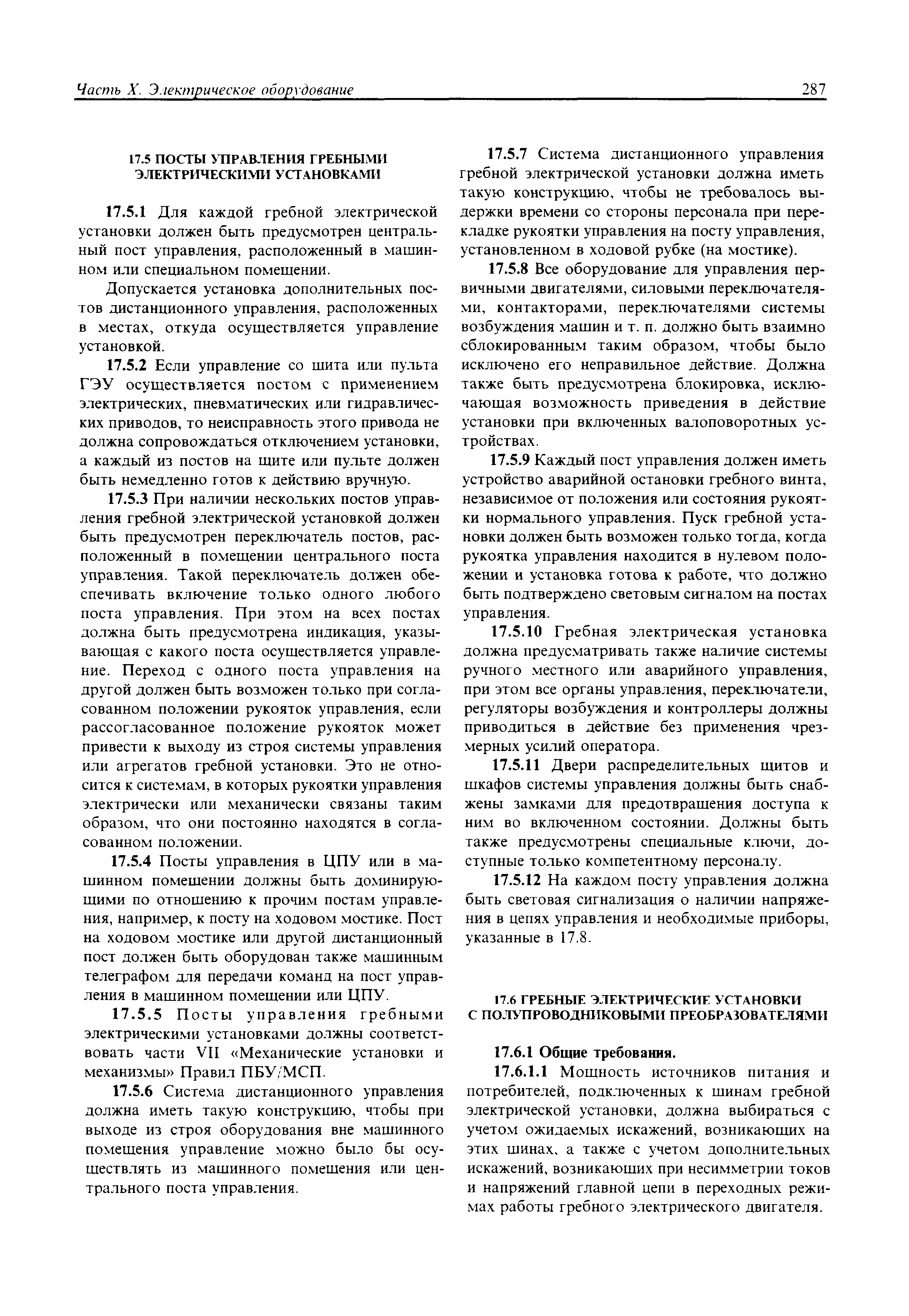 Часть X. Электрическое оборудование 287

17.5 ПОСТЫ УПРАВЛЕНИЯ ГРЕБНЫМИ ЭЛЕКТРИЧЕСКИМИ УСТАНОВКАМИ

17.5.1 Для каждой гребной электрической установки должен быть предусмотрен центральный пост управления, расположенный в машинном или специальном помещении.

Допускается установка дополнительных постов дистанционного управления, расположенных в местах, откуда осуществляется управление установкой.

17.5.2 Если управление со щита или пульта ГЭУ осуществляется постом с применением электрических, пневматических или гидравлических приводов, то неисправность этого привода не должна сопровождаться отключением установки, а каждый из постов на щите или пульте должен быть немедленно готов к действию вручную.

17.5.3 При наличии нескольких постов управления гребной электрической установкой должен быть предусмотрен переключатель постов, расположенный в помещении центрального поста управления. Такой переключатель должен обеспечивать включение только одного любого поста управления. При этом на всех постах должна быть предусмотрена индикация, указывающая с какого поста осуществляется управление. Переход с одного поста управления на другой должен быть возможен только при согласованном положении рукояток управления, если рассогласованное положение рукояток может привести к выходу из строя системы управления или агрегатов гребной установки. Это не относится к системам, в которых рукоятки управления электрически или механически связаны таким образом, что они постоянно находятся в согласованном положении.

17.5.4 Посты управления в ЦПУ или в машинном помещении должны быть доминирующими по отношению к прочим постам управления, например, к посту на ходовом мостике. Пост на ходовом мостике или другой дистанционный пост должен быть оборудован также машинным телеграфом для передачи команд на пост управления в машинном помещении или ЦПУ.

17.5.5 Посты управления гребными электрическими установками должны соответствовать части VII «Механические установки и механизмы» Правил ПБУ/МСП.

17.5.6 Система дистанционного управления должна иметь такую конструкцию, чтобы при выходе из строя оборудования вне машинного помещения управление можно было бы осуществлять из машинного помещения или центрального поста управления.

17.5.7 Система дистанционного управления гребной электрической установки должна иметь такую конструкцию, чтобы не требовалось выдержки времени со стороны персонала при перекладке рукоятки управления на посту управления, установленном в ходовой рубке (на мостике).

17.5.8 Все оборудование для управления первичными двигателями, силовыми переключателями, контакторами, переключателями системы возбуждения машин и т. п. должно быть взаимно сблокированным таким образом, чтобы было исключено его неправильное действие. Должна также быть предусмотрена блокировка, исключающая возможность приведения в действие установки при включенных валоповоротных устройствах.

17.5.9 Каждый пост управления должен иметь устройство аварийной остановки гребного винта, независимое от положения или состояния рукоятки нормального управления. Пуск гребной установки должен быть возможен только тогда, когда рукоятка управления находится в нулевом положении и установка готова к работе, что должно быть подтверждено световым сигналом на постах управления.

17.5.10 Гребная электрическая установка должна предусматривать также наличие системы ручного местного или аварийного управления, при этом все органы управления, переключатели, регуляторы возбуждения и контроллеры должны приводиться в действие без применения чрезмерных усилий оператора.

17.5.11 Двери распределительных щитов и шкафов системы управления должны быть снабжены замками для предотвращения доступа к ним во включенном состоянии. Должны быть также предусмотрены специальные ключи, доступные только компетентному персоналу.

17.5.12 На каждом посту управления должна быть световая сигнализация о наличии напряжения в цепях управления и необходимые приборы, указанные в 17.8.

17.6 ГРЕБНЫЕ ЭЛЕКТРИЧЕСКИЕ УСТАНОВКИ С ПОЛУПРОВОДНИКОВЫМИ ПРЕОБРАЗОВАТЕЛЯМИ

17.6.1 Общие требования.

17.6.1.1 Мощность источников питания и потребителей, подключенных к шинам гребной электрической установки, должна выбираться с учетом ожидаемых искажений, возникающих на этих шинах, а также с учетом дополнительных искажений, возникающих при несимметрии токов и напряжений главной цепи в переходных режимах работы гребного электрического двигателя.